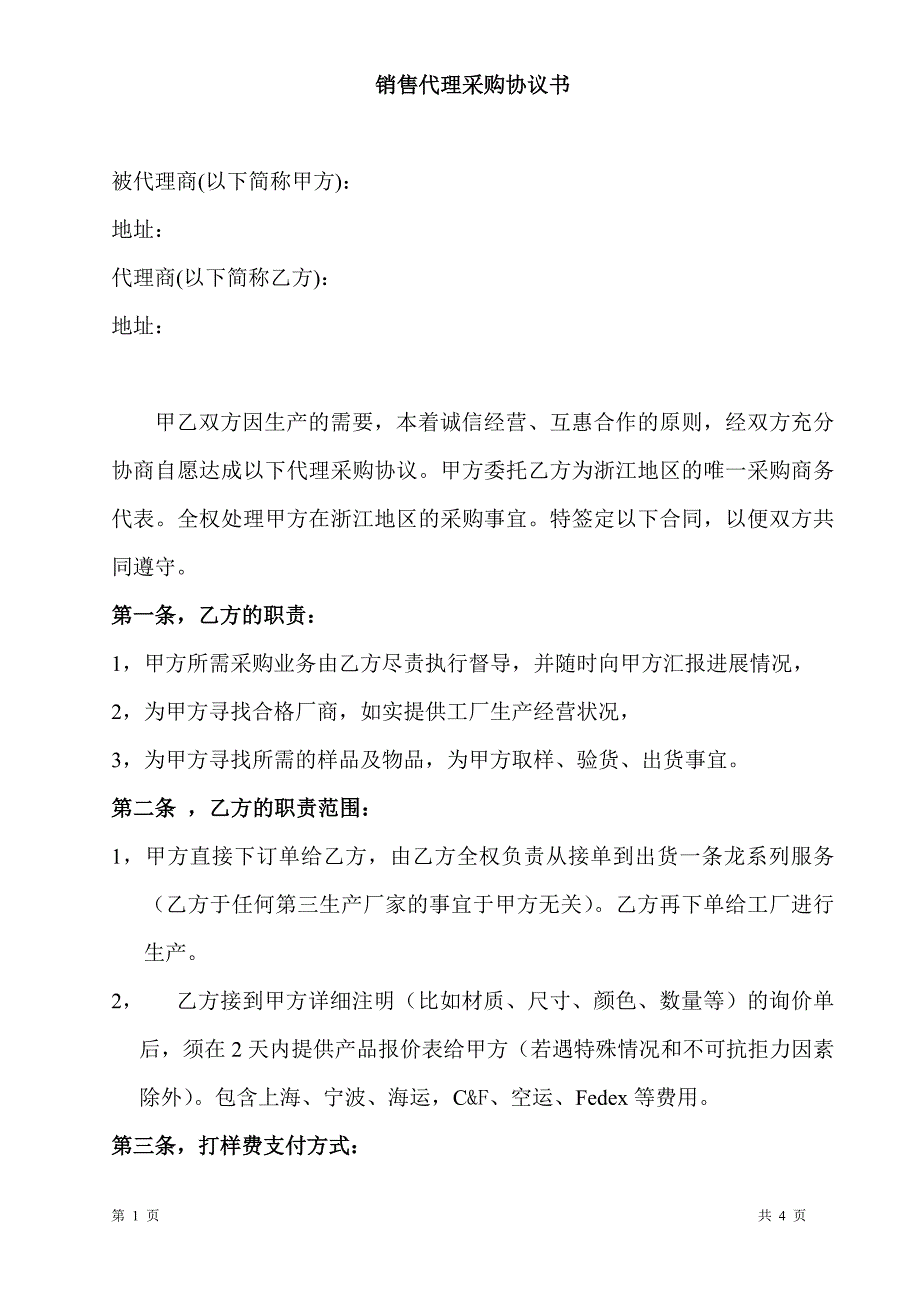 销售代理采购协议书

被代理商(以下简称甲方)：

地址：

代理商(以下简称乙方)：

地址：

甲乙双方因生产的需要，本着诚信经营、互惠合作的原则，经双方充分协商自愿达成以下代理采购协议。甲方委托乙方为浙江地区的唯一采购商务代表。全权处理甲方在浙江地区的采购事宜。特签定以下合同，以便双方共同遵守。

第一条，乙方的职责：

1，甲方所需采购业务由乙方尽责执行督导，并随时向甲方汇报进展情况，

2，为甲方寻找合格厂商，如实提供工厂生产经营状况，

3，为甲方寻找所需的样品及物品，为甲方取样、验货、出货事宜。

第二条 ，乙方的职责范围：

1，甲方直接下订单给乙方，由乙方全权负责从接单到出货一条龙系列服务（乙方于任何第三生产厂家的事宜于甲方无关）。乙方再下单给工厂进行生产。

2， 乙方接到甲方详细注明（比如材质、尺寸、颜色、数量等）的询价单后，须在 2 天内提供产品报价表给甲方（若遇特殊情况和不可抗拒力因素除外）。包含上海、宁波、海运，C&F、空运、Fedex 等费用。

第三条，打样费支付方式：

第 1 页 共 4 页